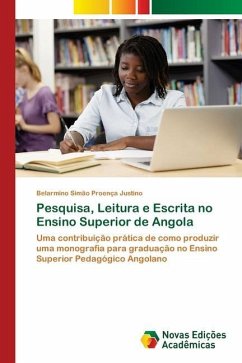 Belarmino Simão Proença Justino

Pesquisa, Leitura e Escrita no Ensino Superior de Angola

Uma contribuição prática de como produzir uma monografia para graduação no Ensino Superior Pedagógico Angolano

Novas Edições Acadêmicas